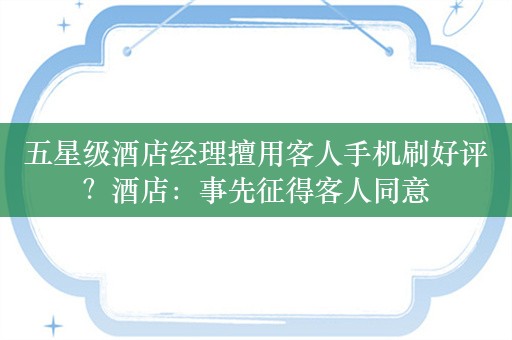 五星级酒店经理擅用客人手机刷好评？酒店：事先征得客人同意